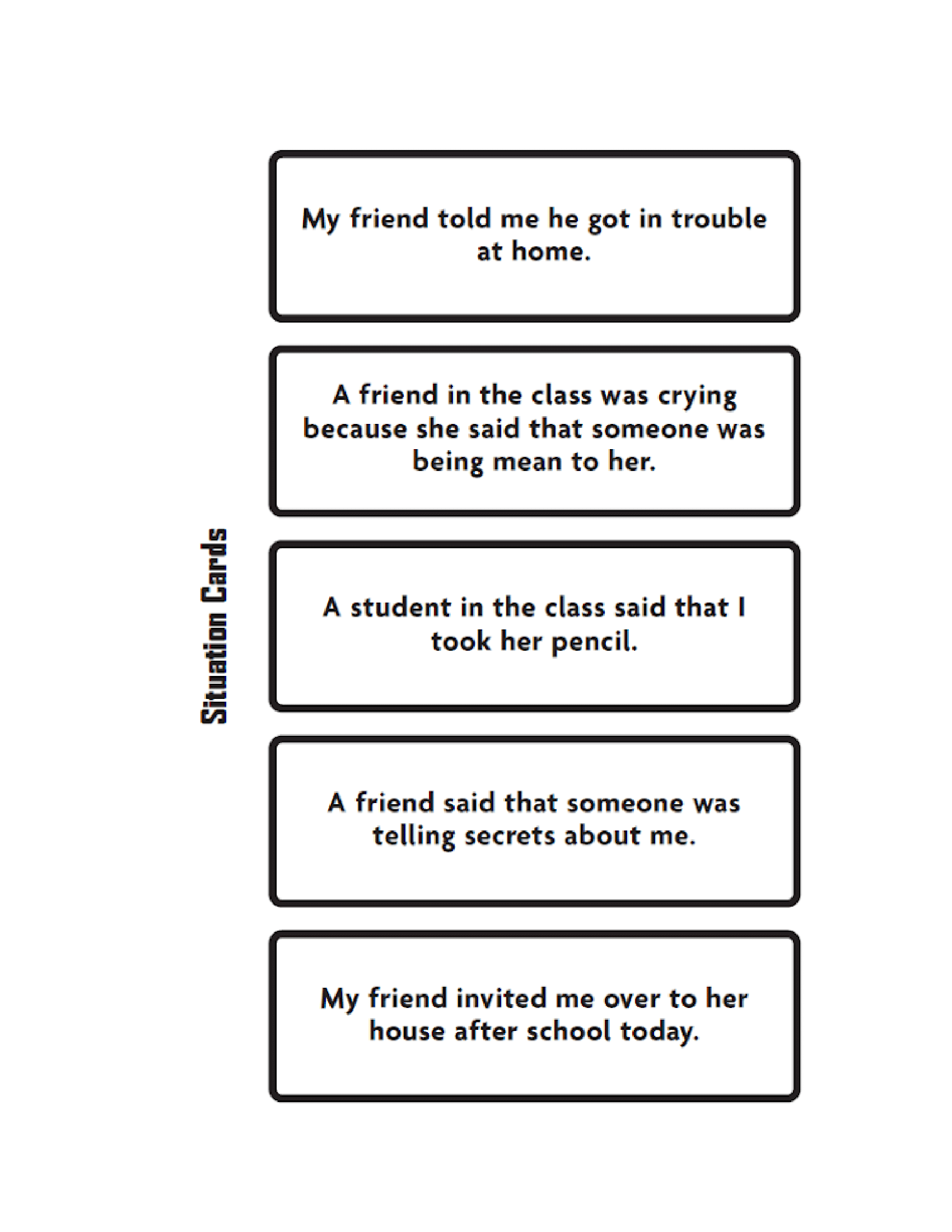 Situation Cards

My friend told me he got in trouble at home.

A friend in the class was crying because she said that someone was being mean to her.

A student in the class said that I took her pencil.

A friend said that someone was telling secrets about me.

My friend invited me over to her house after school today.